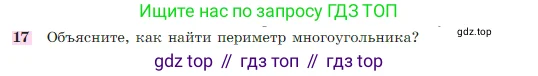 Ищите нас по запросу ГДЗ ТОП

17 Объясните, как найти периметр многоугольника?

gdz.top

gdz top // гдз топ // гдз top